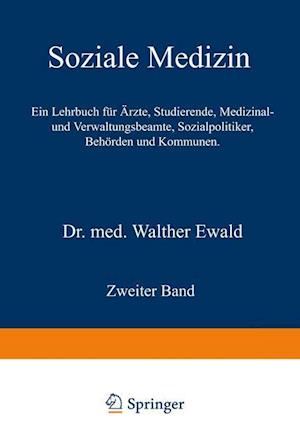 Soziale Medizin

Ein Lehrbuch für Ärzte, Studierende, Medizinal- und Verwaltungsbeamte, Sozialpolitiker, Behörden und Kommunen.

Dr. med. Walther Ewald

Zweiter Band

Springer